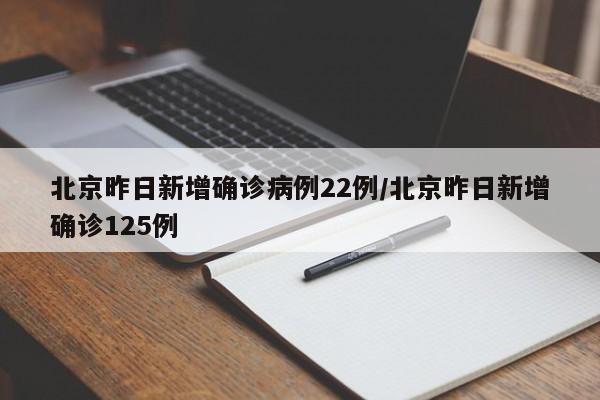 北京昨日新增确诊病例22例/北京昨日新增确诊125例